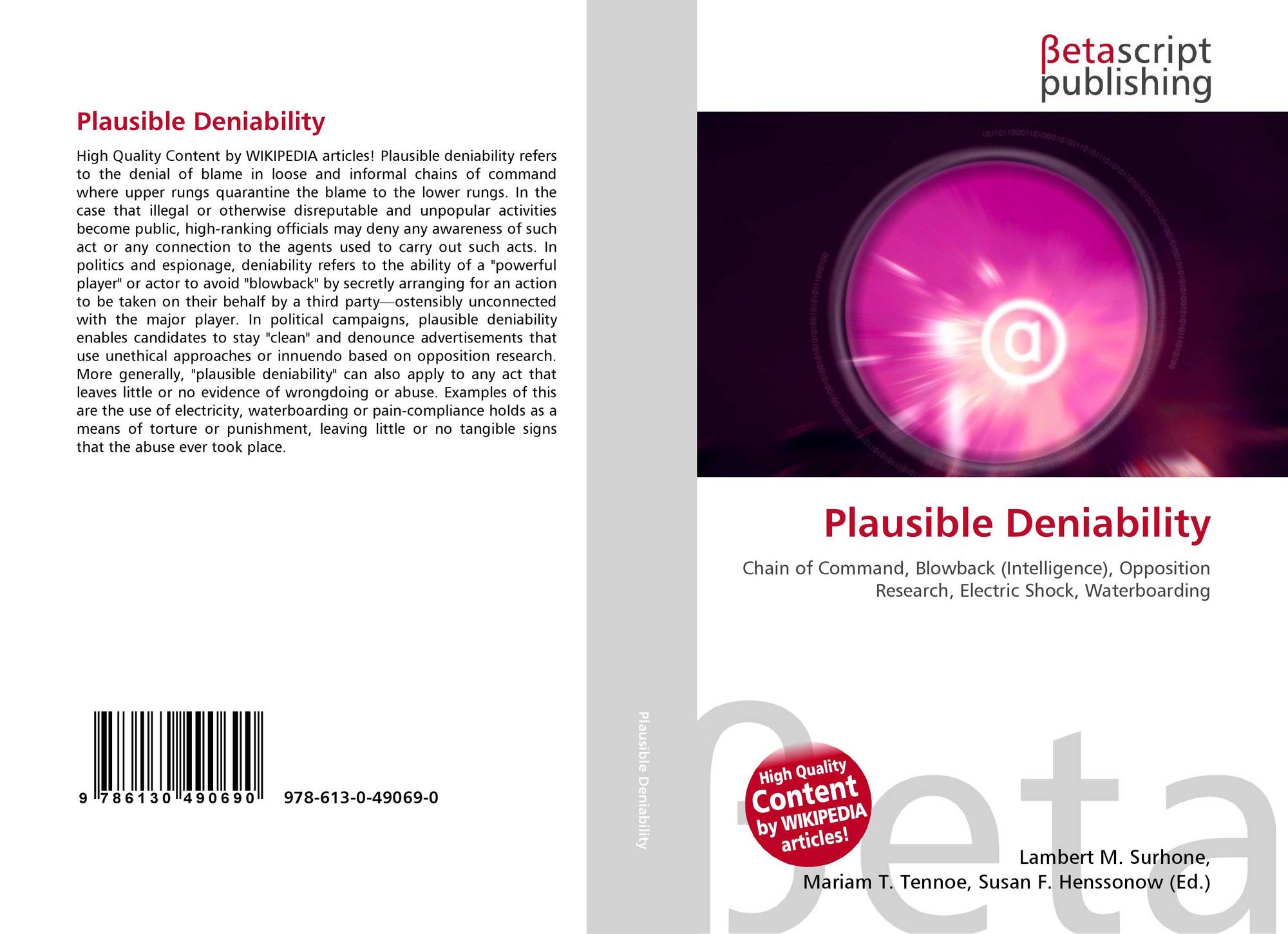 Plausible Deniability

High Quality Content by WIKIPEDIA articles! Plausible deniability refers to the denial of blame in loose and informal chains of command where upper rungs quarantine the blame to the lower rungs. In the case that illegal or otherwise disreputable and unpopular activities become public, high-ranking officials may deny any awareness of such act or any connection to the agents used to carry out such acts. In politics and espionage, deniability refers to the ability of a "powerful player" or actor to avoid "blowback" by secretly arranging for an action to be taken on their behalf by a third party—ostensibly unconnected with the major player. In political campaigns, plausible deniability enables candidates to stay "clean" and denounce advertisements that use unethical approaches or innuendo based on opposition research. More generally, "plausible deniability" can also apply to any act that leaves little or no evidence of wrongdoing or abuse. Examples of this are the use of electricity, waterboarding or pain-compliance holds as a means of torture or punishment, leaving little or no tangible signs that the abuse ever took place.

9 786130 490690 978-613-0-49069-0

Plausible Deniability

βetascript
publishing

Plausible Deniability

Chain of Command, Blowback (Intelligence), Opposition Research, Electric Shock, Waterboarding

High Quality Content by WIKIPEDIA articles!

Lambert M. Surhone,
Mariam T. Tennoe, Susan F. Henssonow (Ed.)

βeta